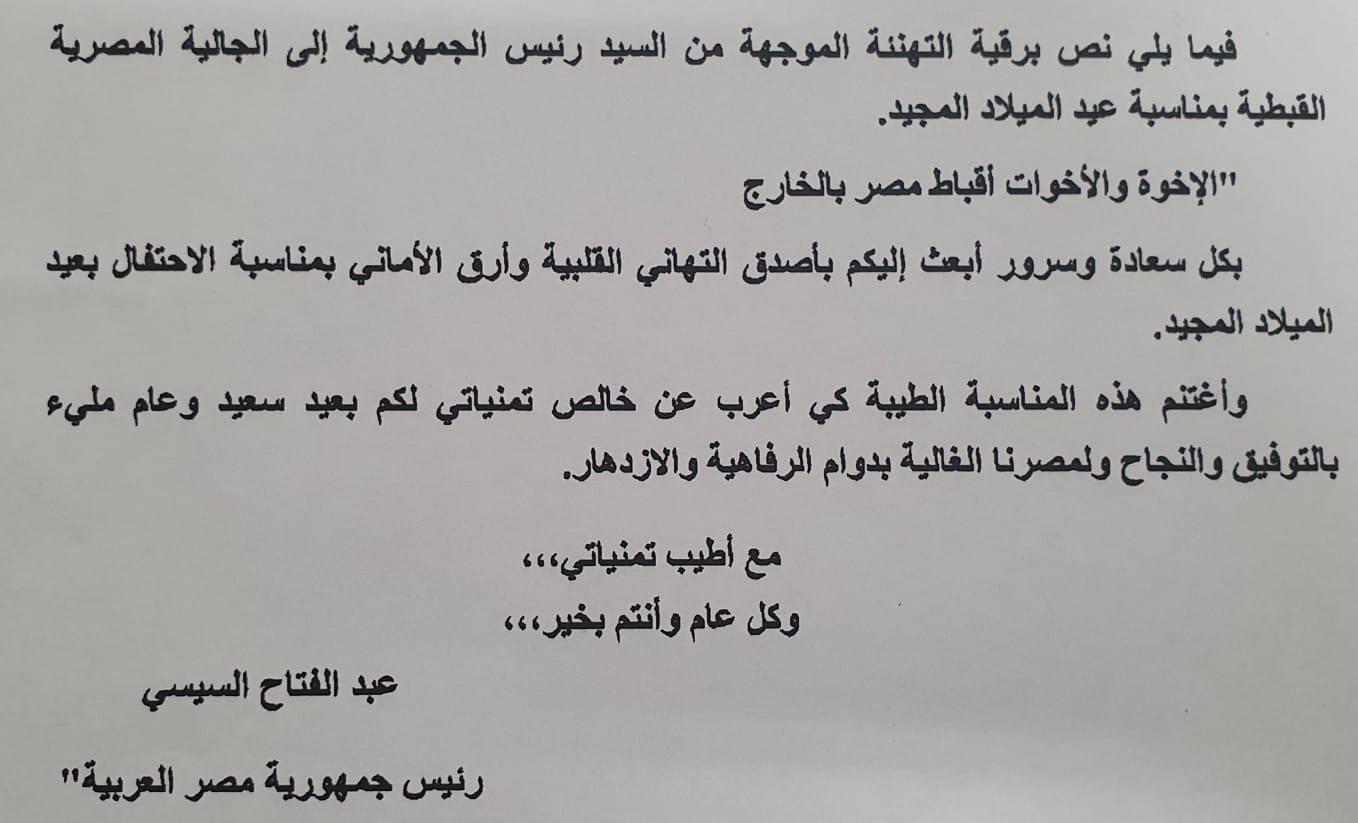 فيما يلي نص برقية التهنئة الموجهة من السيد رئيس الجمهورية إلى الجالية المصرية القبطية بمناسبة عيد الميلاد المجيد.

"الإخوة والأخوات أقباط مصر بالخارج

بكل سعادة وسرور أبعث إليكم بأصدق التهاني القلبية وأرق الأماني بمناسبة الاحتفال بعيد الميلاد المجيد.

وأغتنم هذه المناسبة الطيبة كي أعرب عن خالص تمنياتي لكم بعيد سعيد وعام مليء بالتوفيق والنجاح ولمصرنا الغالية بدوام الرفاهية والازدهار.

مع أطيب تمنياتي،،،
وكل عام وأنتم بخير،،،

عبد الفتاح السيسي

رئيس جمهورية مصر العربية"